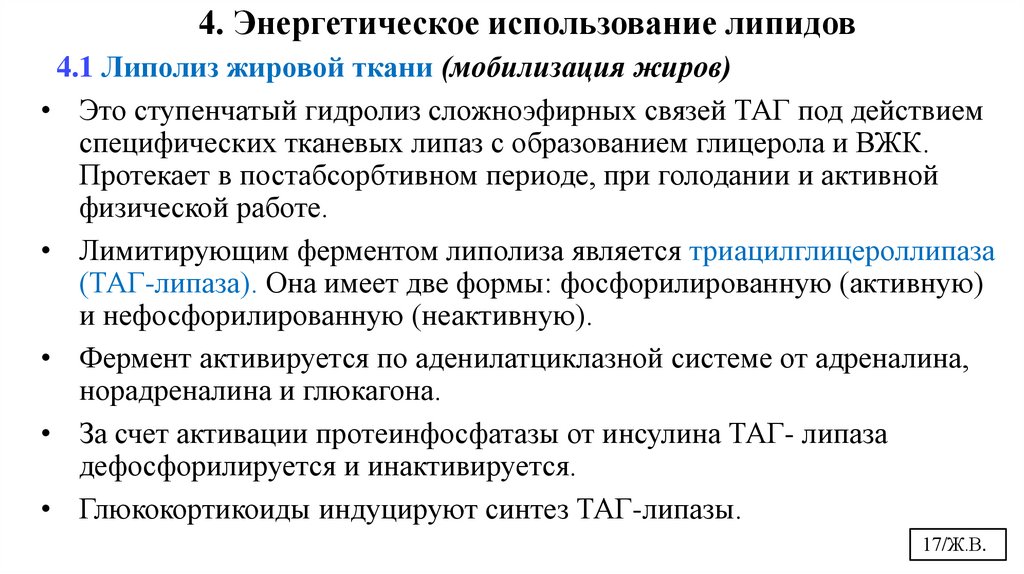 4. Энергетическое использование липидов

4.1 Липолиз жировой ткани (мобилизация жиров)

• Это ступенчатый гидролиз сложноэфирных связей ТАГ под действием специфических тканевых липаз с образованием глицерола и ВЖК. Протекает в постабсорбтивном периоде, при голодании и активной физической работе.

• Лимитирующим ферментом липолиза является триацилглицероллипаза (ТАГ-липаза). Она имеет две формы: фосфорилированную (активную) и нефосфорилированную (неактивную).

• Фермент активируется по аденилатциклазной системе от адреналина, норадреналина и глюкагона.

• За счет активации протеинфосфатазы от инсулина ТАГ- липаза дефосфорилируется и инактивируется.

• Глюкокортикоиды индуцируют синтез ТАГ-липазы.

17/Ж.В.